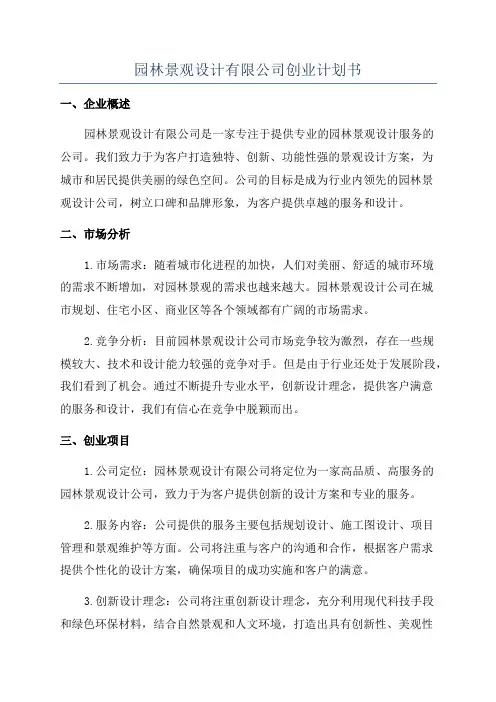 园林景观设计有限公司创业计划书

一、企业概述

园林景观设计有限公司是一家专注于提供专业的园林景观设计服务的公司。我们致力于为客户打造独特、创新、功能性强的景观设计方案，为城市和居民提供美丽的绿色空间。公司的目标是成为行业内领先的园林景观设计公司，树立口碑和品牌形象，为客户提供卓越的服务和设计。

二、市场分析

1.市场需求：随着城市化进程的加快，人们对美丽、舒适的城市环境的需求不断增加，对园林景观的需求也越来越大。园林景观设计公司在城市规划、住宅小区、商业区等各个领域都有广阔的市场需求。

2.竞争分析：目前园林景观设计公司市场竞争较为激烈，存在一些规模较大、技术和设计能力较强的竞争对手。但是由于行业还处于发展阶段，我们看到了机会。通过不断提升专业水平，创新设计理念，提供客户满意的服务和设计，我们有信心在竞争中脱颖而出。

三、创业项目

1.公司定位：园林景观设计有限公司将定位为一家高品质、高服务的园林景观设计公司，致力于为客户提供创新的设计方案和专业的服务。

2.服务内容：公司提供的服务主要包括规划设计、施工图设计、项目管理和景观维护等方面。公司将注重与客户的沟通和合作，根据客户需求提供个性化的设计方案，确保项目的成功实施和客户的满意。

3.创新设计理念：公司将注重创新设计理念，充分利用现代科技手段和绿色环保材料，结合自然景观和人文环境，打造出具有创新性、美观性